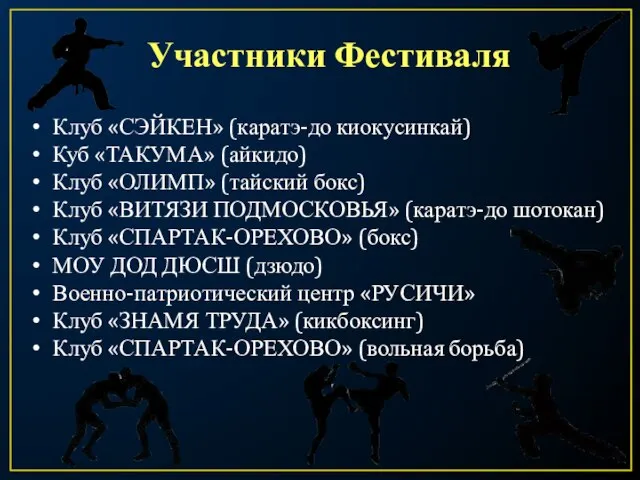 Участники Фестиваля

• Клуб «СЭЙКЕН» (каратэ-до киокусинкай)
• Куб «ТАКУМА» (айкидо)
• Клуб «ОЛИМП» (тайский бокс)
• Клуб «ВИТЯЗИ ПОДМОСКОВЬЯ» (каратэ-до шотокан)
• Клуб «СПАРТАК-ОРЕХОВО» (бокс)
• МОУ ДОД ДЮСШ (дзюдо)
• Военно-патриотический центр «РУСИЧИ»
• Клуб «ЗНАМЯ ТРУДА» (кикбоксинг)
• Клуб «СПАРТАК-ОРЕХОВО» (вольная борьба)